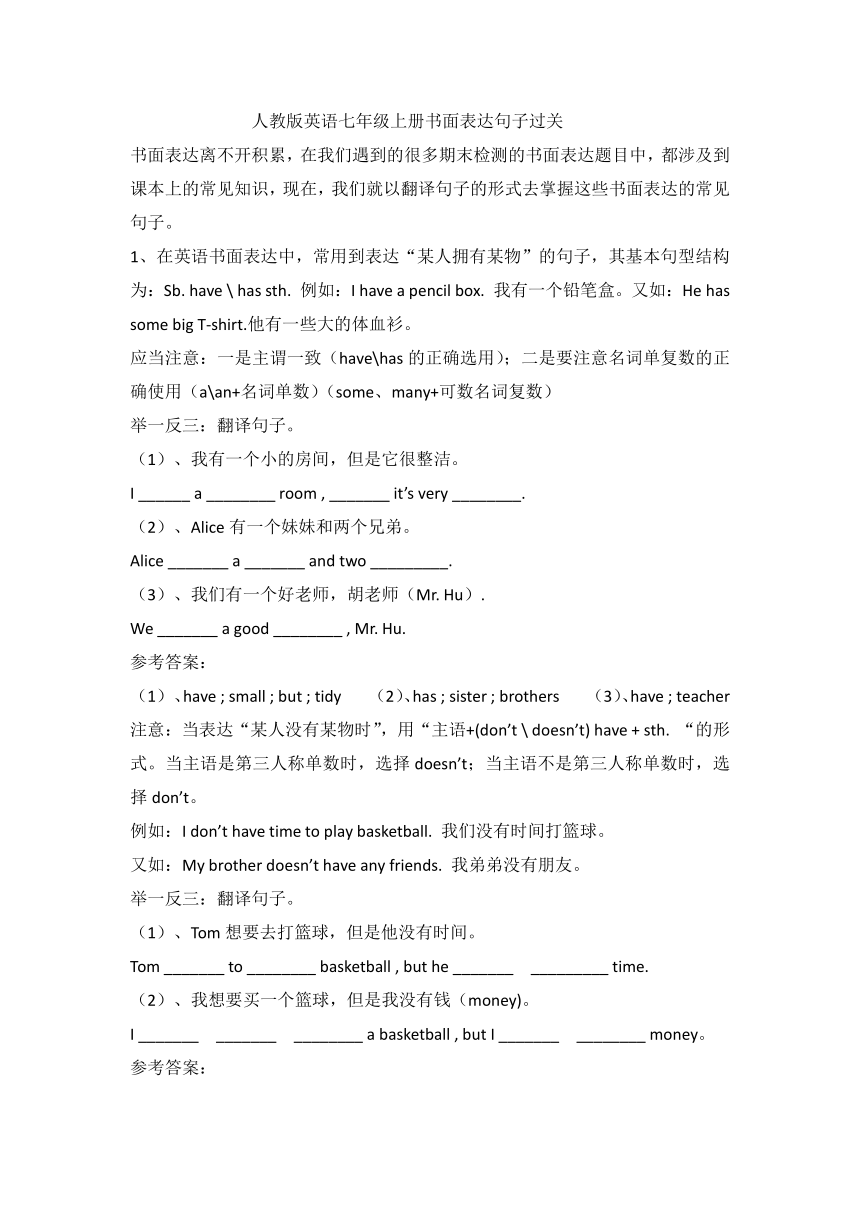 人教版英语七年级上册书面表达句子过关

书面表达离不开积累，在我们遇到的很多期末检测的书面表达题目中，都涉及到课本上的常见知识，现在，我们就以翻译句子的形式去掌握这些书面表达的常见句子。

1、在英语书面表达中，常用到表达“某人拥有某物”的句子，其基本句型结构为：Sb. have \ has sth. 例如：I have a pencil box. 我有一个铅笔盒。又如：He has some big T-shirt.他有一些大的体血衫。

应当注意：一是主谓一致（have\has 的正确选用）；二是要注意名词单复数的正确使用（a\an+名词单数）（some、many+可数名词复数）

举一反三：翻译句子。

（1）、我有一个小的房间，但是它很整洁。

I ______ a ________ room , _______ it’s very ________.

（2）、Alice 有一个妹妹和两个兄弟。

Alice _______ a _______ and two _________.

（3）、我们有一个好老师，胡老师（Mr. Hu）.

We _______ a good ________ , Mr. Hu.

参考答案：

（1）、have ; small ; but ; tidy （2）、has ; sister ; brothers （3）、have ; teacher

注意：当表达“某人没有某物时”，用“主语+(don’t \ doesn’t) have + sth. “的形式。当主语是第三人称单数时，选择 doesn’t；当主语不是第三人称单数时，选择 don’t。

例如：I don’t have time to play basketball. 我们没有时间打篮球。

又如：My brother doesn’t have any friends. 我弟弟没有朋友。

举一反三：翻译句子。

（1）、Tom 想要去打篮球，但是他没有时间。

Tom _______ to ________ basketball , but he _______ _________ time.

（2）、我想要买一个篮球，但是我没有钱（money)。

I _______ _______ ________ a basketball , but I _______ ________ money。

参考答案：